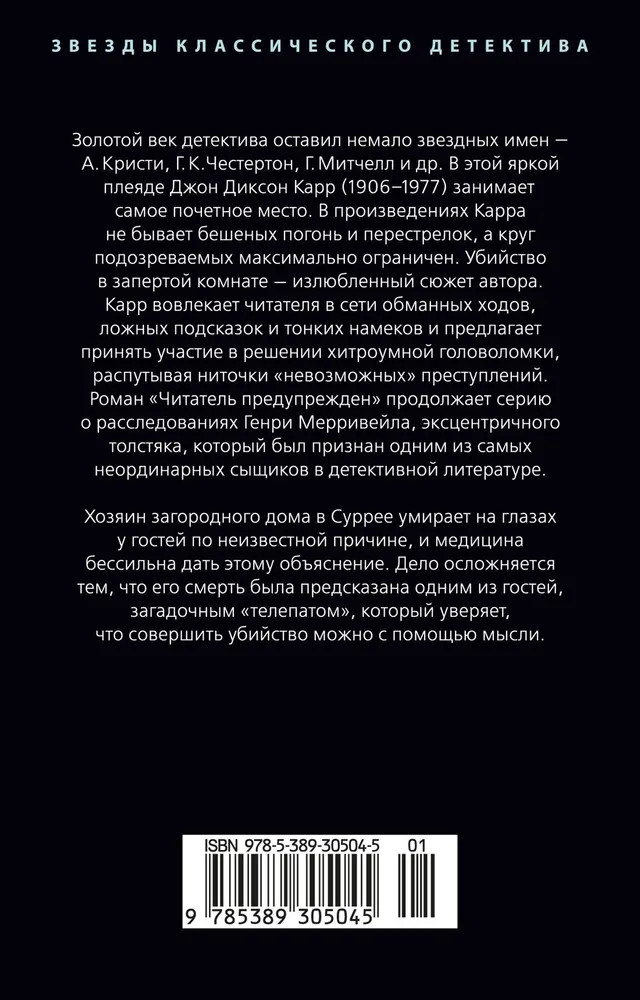 ЗВЕЗДЫ КЛАССИЧЕСКОГО ДЕТЕКТИВА

Золотой век детектива оставил немало звездных имен — А. Кристи, Г. К. Честертон, Г. Митчелл и др. В этой яркой плеяде Джон Диксон Карр (1906–1977) занимает самое почетное место. В произведениях Карра не бывает бешеных погонь и перестрелок, а круг подозреваемых максимально ограничен. Убийство в запертой комнате — излюбленный сюжет автора. Карр вовлекает читателя в сети обманных ходов, ложных подсказок и тонких намеков и предлагает принять участие в решении хитроумной головоломки, распутывая ниточки «невозможных» преступлений. Роман «Читатель предупрежден» продолжает серию о расследованиях Генри Мерривейла, эксцентричного толстяка, который был признан одним из самых неординарных сыщиков в детективной литературе.

Хозяин загородного дома в Суррее умирает на глазах у гостей по неизвестной причине, и медицина бессильна дать этому объяснение. Дело осложняется тем, что его смерть была предсказана одним из гостей, загадочным «телепатом», который уверяет, что совершить убийство можно с помощью мысли.

ISBN 978-5-389-30504-5 01

9 785389 305045